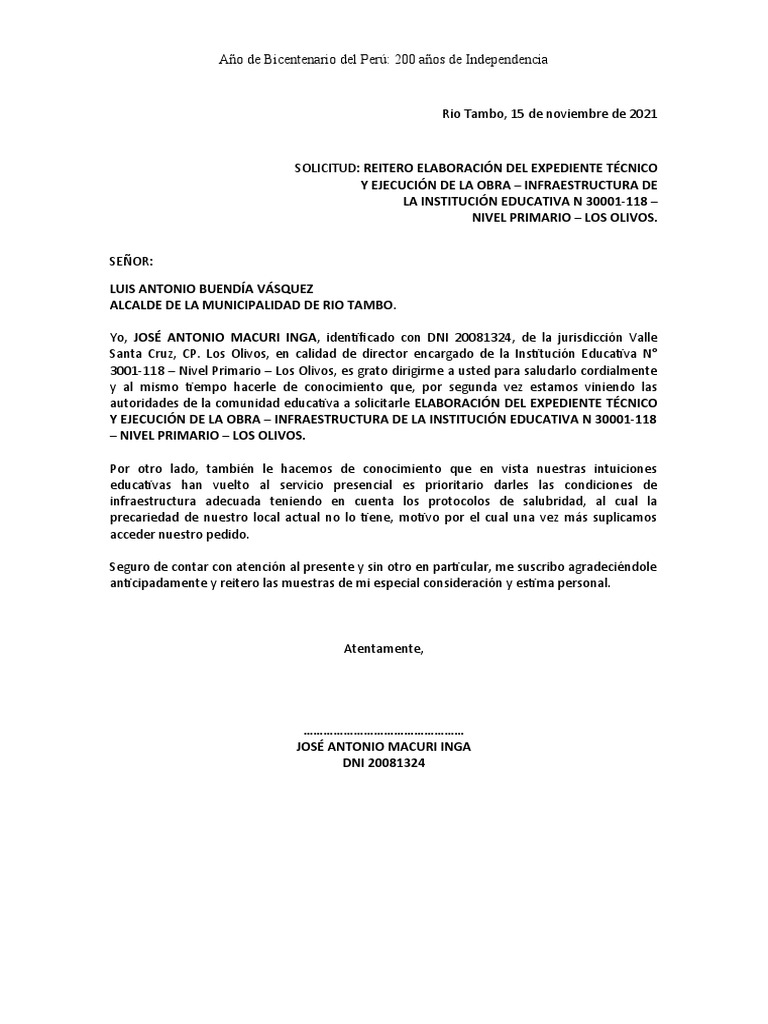 Año de Bicentenario del Perú: 200 años de Independencia

Rio Tambo, 15 de noviembre de 2021

SOLICITUD: REITERO ELABORACIÓN DEL EXPEDIENTE TÉCNICO Y EJECUCIÓN DE LA OBRA – INFRAESTRUCTURA DE LA INSTITUCIÓN EDUCATIVA N 30001-118 – NIVEL PRIMARIO – LOS OLIVOS.

SEÑOR:

LUIS ANTONIO BUENDÍA VÁSQUEZ
ALCALDE DE LA MUNICIPALIDAD DE RIO TAMBO.

Yo, JOSÉ ANTONIO MACURI INGA, identificado con DNI 20081324, de la jurisdicción Valle Santa Cruz, CP. Los Olivos, en calidad de director encargado de la Institución Educativa N° 3001-118 – Nivel Primario – Los Olivos, es grato dirigirme a usted para saludarlo cordialmente y al mismo tiempo hacerle de conocimiento que, por segunda vez estamos viniendo las autoridades de la comunidad educativa a solicitarle ELABORACIÓN DEL EXPEDIENTE TÉCNICO Y EJECUCIÓN DE LA OBRA – INFRAESTRUCTURA DE LA INSTITUCIÓN EDUCATIVA N 30001-118 – NIVEL PRIMARIO – LOS OLIVOS.

Por otro lado, también le hacemos de conocimiento que en vista nuestras intuiciones educativas han vuelto al servicio presencial es prioritario darles las condiciones de infraestructura adecuada teniendo en cuenta los protocolos de salubridad, al cual la precariedad de nuestro local actual no lo tiene, motivo por el cual una vez más suplicamos acceder nuestro pedido.

Seguro de contar con atención al presente y sin otro en particular, me suscribo agradeciéndole anticipadamente y reitero las muestras de mi especial consideración y estima personal.

Atentamente,

…………………………………………
JOSÉ ANTONIO MACURI INGA
DNI 20081324